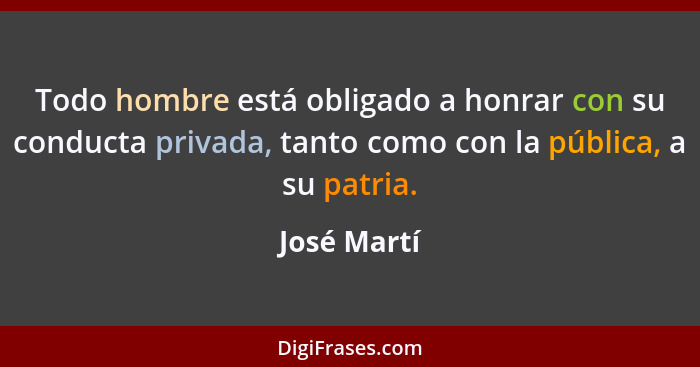 Todo hombre está obligado a honrar con su conducta privada, tanto como con la pública, a su patria.

José Martí

DigiFrases.com